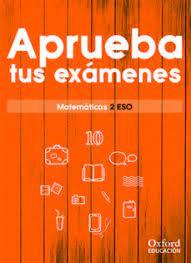 Aprueba tus exámenes

Matemáticas 2 ESO

10

Oxford
EDUCACIÓN